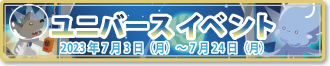 ユニバース イベント
2023年7月3日（月）～7月24日（月）